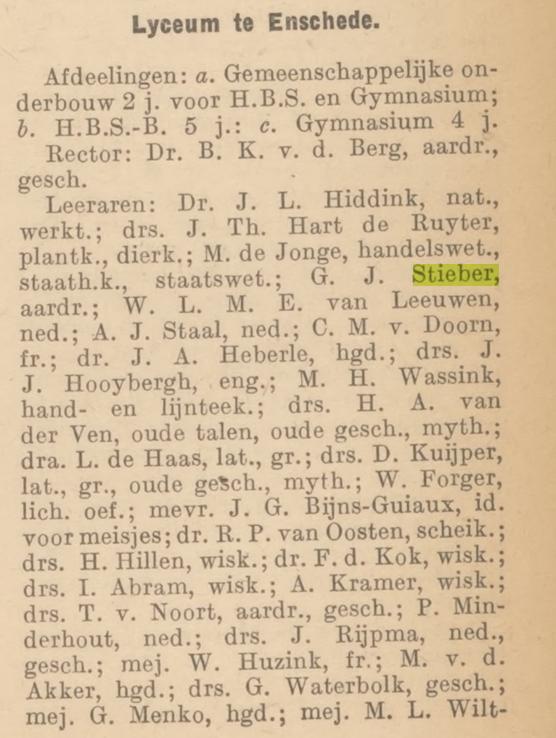 Lyceum te Enschede.

Afdeelingen: a. Gemeenschappelijke onderbouw 2 j. voor H.B.S. en Gymnasium; b. H.B.S.-B. 5 j.: c. Gymnasium 4 j.

Rector: Dr. B. K. v. d. Berg, aardr., gesch.

Leeraren: Dr. J. L. Hiddink, nat., werkt.; drs. J. Th. Hart de Ruyter, plantk., dierk.; M. de Jonge, handelswet., staath.k., staatswet.; G. J. Stieber, aardr.; W. L. M. E. van Leeuwen, ned.; A. J. Staal, ned.; C. M. v. Doorn, fr.; dr. J. A. Heberle, hgd.; drs. J. J. Hooybergh, eng.; M. H. Wassink, hand- en lijnteek.; drs. H. A. van der Ven, oude talen, oude gesch., myth.; dra. L. de Haas, lat., gr.; drs. D. Kuijper, lat., gr., oude gesch., myth.; W. Forger, lich. oef.; mevr. J. G. Bijns-Guiaux, id. voor meisjes; dr. R. P. van Oosten, scheik.; drs. H. Hillen, wisk.; dr. F. d. Kok, wisk.; drs. I. Abram, wisk.; A. Kramer, wisk.; drs. T. v. Noort, aardr., gesch.; P. Minderhout, ned.; drs. J. Rijpma, ned., gesch.; mej. W. Huzink, fr.; M. v. d. Akker, hgd.; drs. G. Waterbolk, gesch.; mej. G. Menko, hgd.; mej. M. L. Wilt-